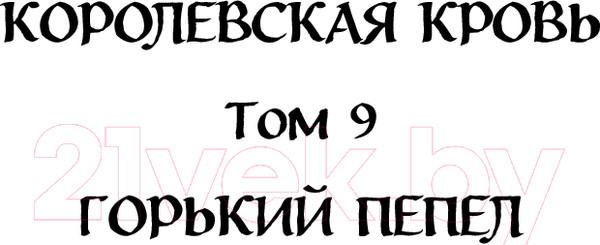 КОРОЛЕВСКАЯ КРОВЬ

Том 9

21vek.by

ГОРЬКИЙ ПЕПЕЛ